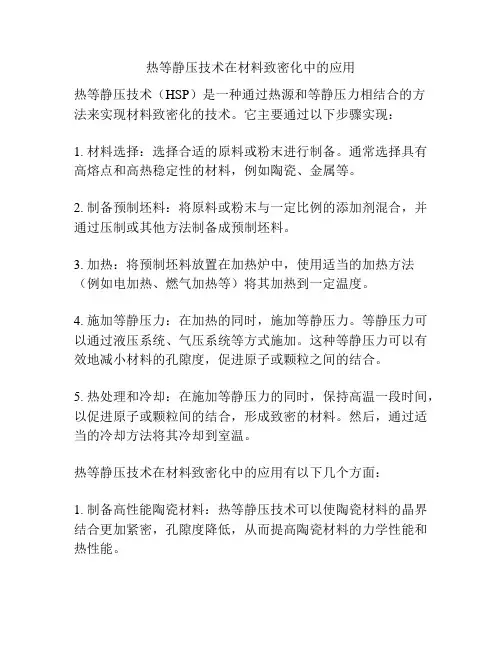 热等静压技术在材料致密化中的应用

热等静压技术（HSP）是一种通过热源和等静压力相结合的方法来实现材料致密化的技术。它主要通过以下步骤实现：

1. 材料选择：选择合适的原料或粉末进行制备。通常选择具有高熔点和高热稳定性的材料，例如陶瓷、金属等。

2. 制备预制坯料：将原料或粉末与一定比例的添加剂混合，并通过压制或其他方法制备成预制坯料。

3. 加热：将预制坯料放置在加热炉中，使用适当的加热方法（例如电加热、燃气加热等）将其加热到一定温度。

4. 施加等静压力：在加热的同时，施加等静压力。等静压力可以通过液压系统、气压系统等方式施加。这种等静压力可以有效地减小材料的孔隙度，促进原子或颗粒之间的结合。

5. 热处理和冷却：在施加等静压力的同时，保持高温一段时间，以促进原子或颗粒间的结合，形成致密的材料。然后，通过适当的冷却方法将其冷却到室温。

热等静压技术在材料致密化中的应用有以下几个方面：

1. 制备高性能陶瓷材料：热等静压技术可以使陶瓷材料的晶界结合更加紧密，孔隙度降低，从而提高陶瓷材料的力学性能和热性能。